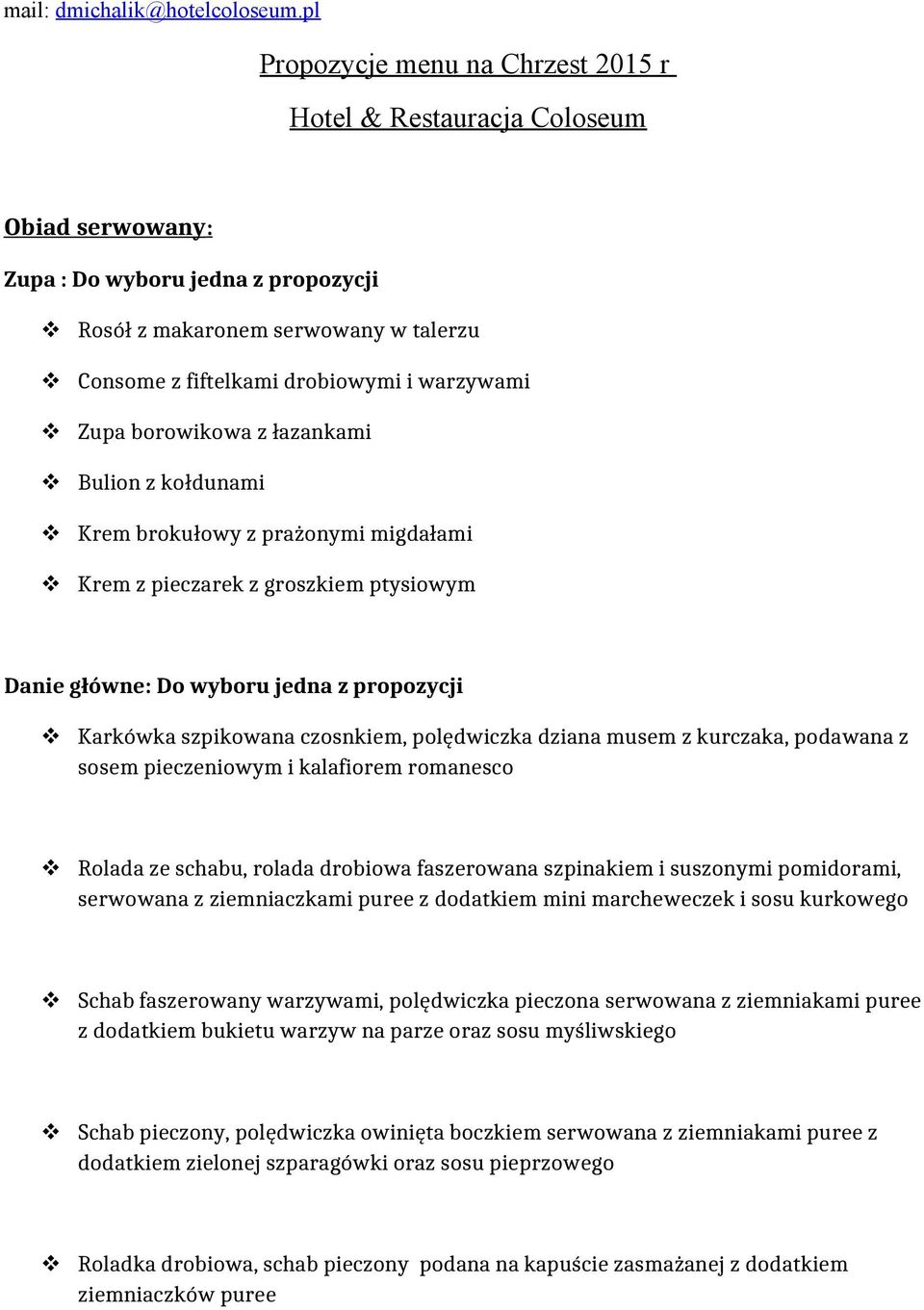 mail: dmichalik@hotelcoloseum.pl

Propozycje menu na Chrzest 2015 r

Hotel & Restauracja Coloseum

Obiad serwowany:

Zupa : Do wyboru jedna z propozycji

❖ Rosół z makaronem serwowany w talerzu

❖ Consome z fiftelkami drobiowymi i warzywami

❖ Zupa borowikowa z łazankami

❖ Bulion z kołdunami

❖ Krem brokułowy z prażonymi migdałami

❖ Krem z pieczarek z groszkiem ptysiowym

Danie główne: Do wyboru jedna z propozycji

❖ Karkówka szpikowana czosnkiem, polędwiczka dziana musem z kurczaka, podawana z sosem pieczeniowym i kalafiorem romanesco

❖ Rolada ze schabu, rolada drobiowa faszerowana szpinakiem i suszonymi pomidorami, serwowana z ziemniaczkami puree z dodatkiem mini marcheweczek i sosu kurkowego

❖ Schab faszerowany warzywami, polędwiczka pieczona serwowana z ziemniakami puree z dodatkiem bukietu warzyw na parze oraz sosu myśliwskiego

❖ Schab pieczony, polędwiczka owinięta boczkiem serwowana z ziemniakami puree z dodatkiem zielonej szparagówki oraz sosu pieprzowego

❖ Roladka drobiowa, schab pieczony podana na kapuście zasmażanej z dodatkiem ziemniaczków puree